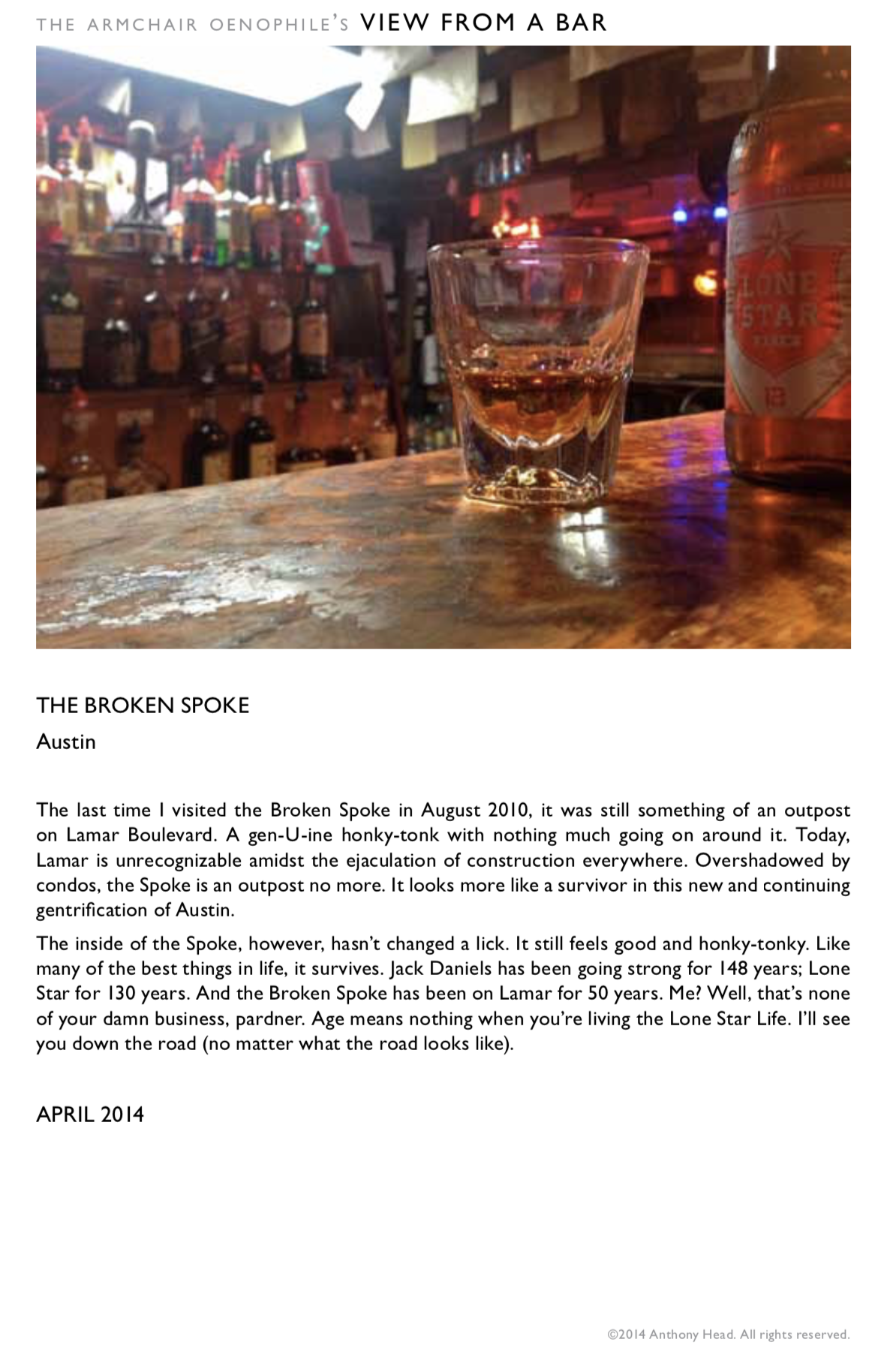 THE ARMCHAIR OENOPHILE'S VIEW FROM A BAR

LONE STAR

THE BROKEN SPOKE

Austin

The last time I visited the Broken Spoke in August 2010, it was still something of an outpost on Lamar Boulevard. A gen-U-ine honky-tonk with nothing much going on around it. Today, Lamar is unrecognizable amidst the ejaculation of construction everywhere. Overshadowed by condos, the Spoke is an outpost no more. It looks more like a survivor in this new and continuing gentrification of Austin.

The inside of the Spoke, however, hasn't changed a lick. It still feels good and honky-tonky. Like many of the best things in life, it survives. Jack Daniels has been going strong for 148 years; Lone Star for 130 years. And the Broken Spoke has been on Lamar for 50 years. Me? Well, that's none of your damn business, pardner. Age means nothing when you're living the Lone Star Life. I'll see you down the road (no matter what the road looks like).

APRIL 2014

©2014 Anthony Head. All rights reserved.